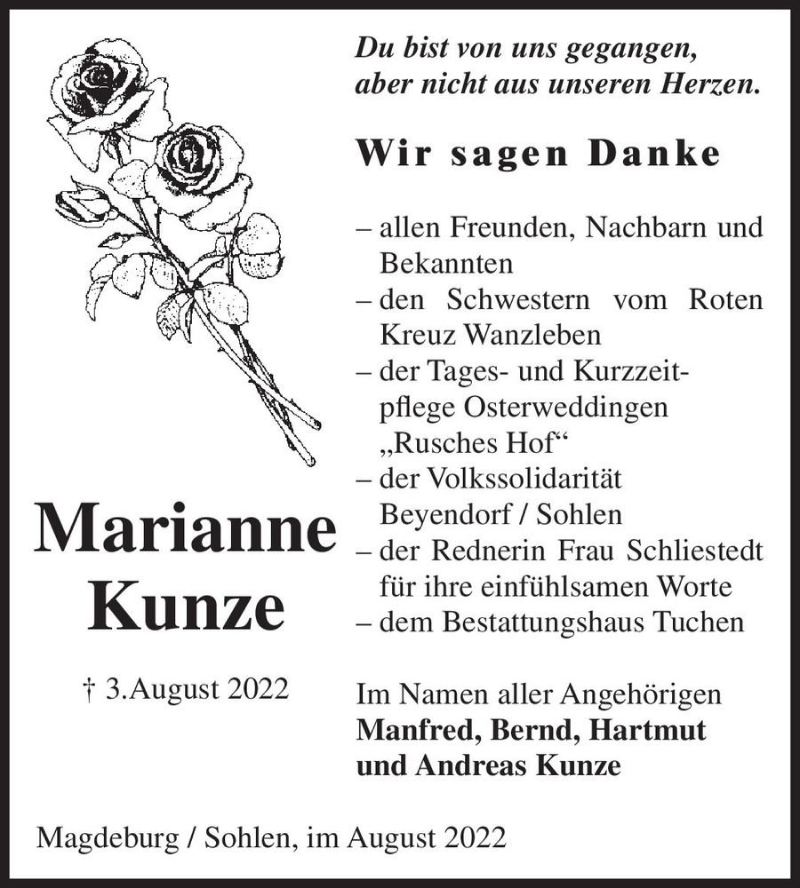 Du bist von uns gegangen,
aber nicht aus unseren Herzen.

Wir sagen Danke

– allen Freunden, Nachbarn und Bekannten
– den Schwestern vom Roten Kreuz Wanzleben
– der Tages- und Kurzzeitpflege Osterweddingen „Rusches Hof“
– der Volkssolidarität Beyendorf / Sohlen
– der Rednerin Frau Schliestedt für ihre einfühlsamen Worte
– dem Bestattungshaus Tuchen

Marianne
Kunze

† 3.August 2022

Im Namen aller Angehörigen
Manfred, Bernd, Hartmut
und Andreas Kunze

Magdeburg / Sohlen, im August 2022